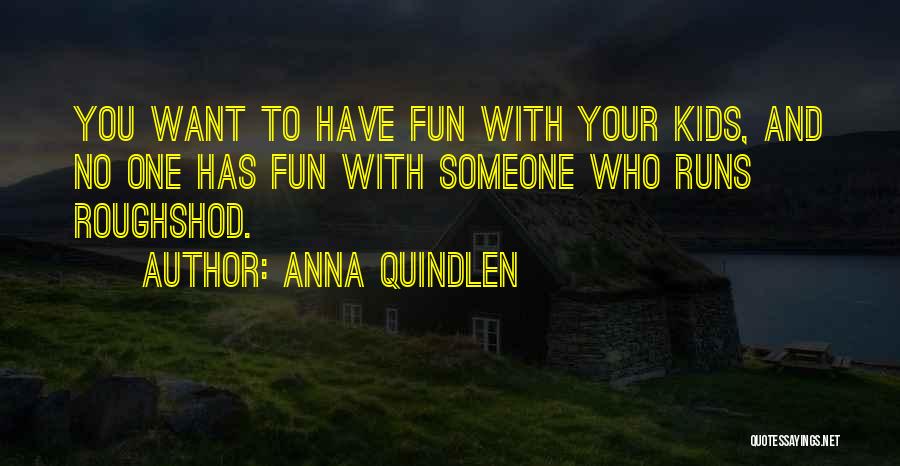 YOU WANT TO HAVE FUN WITH YOUR KIDS, AND NO ONE HAS FUN WITH SOMEONE WHO RUNS ROUGHSHOD.

AUTHOR: ANNA QUINDLEN

QUOTESSAYINGS.NET